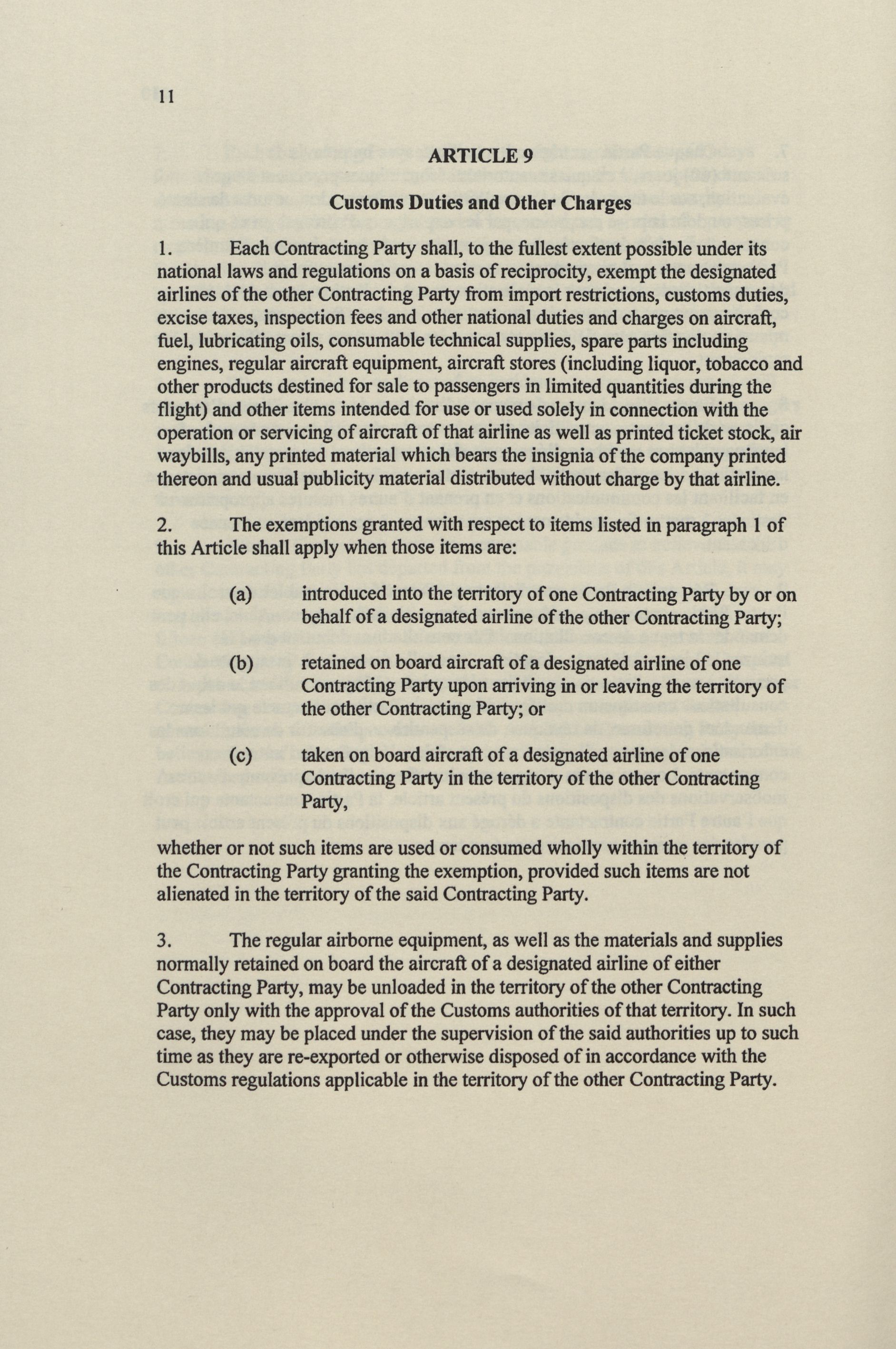 11

ARTICLE 9

Customs Duties and Other Charges

1. Each Contracting Party shall, to the fullest extent possible under its national laws and regulations on a basis of reciprocity, exempt the designated airlines of the other Contracting Party from import restrictions, customs duties, excise taxes, inspection fees and other national duties and charges on aircraft, fuel, lubricating oils, consumable technical supplies, spare parts including engines, regular aircraft equipment, aircraft stores (including liquor, tobacco and other products destined for sale to passengers in limited quantities during the flight) and other items intended for use or used solely in connection with the operation or servicing of aircraft of that airline as well as printed ticket stock, air waybills, any printed material which bears the insignia of the company printed thereon and usual publicity material distributed without charge by that airline.

2. The exemptions granted with respect to items listed in paragraph 1 of this Article shall apply when those items are:

(a) introduced into the territory of one Contracting Party by or on behalf of a designated airline of the other Contracting Party;

(b) retained on board aircraft of a designated airline of one Contracting Party upon arriving in or leaving the territory of the other Contracting Party; or

(c) taken on board aircraft of a designated airline of one Contracting Party in the territory of the other Contracting Party,

whether or not such items are used or consumed wholly within the territory of the Contracting Party granting the exemption, provided such items are not alienated in the territory of the said Contracting Party.

3. The regular airborne equipment, as well as the materials and supplies normally retained on board the aircraft of a designated airline of either Contracting Party, may be unloaded in the territory of the other Contracting Party only with the approval of the Customs authorities of that territory. In such case, they may be placed under the supervision of the said authorities up to such time as they are re-exported or otherwise disposed of in accordance with the Customs regulations applicable in the territory of the other Contracting Party.